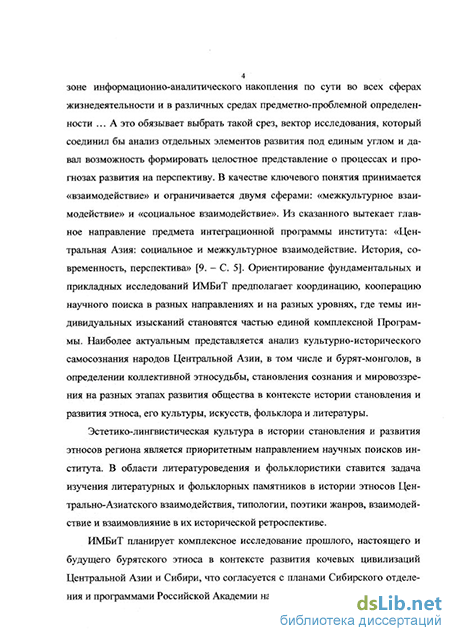 4

зоне информационно-аналитического накопления по сути во всех сферах жизнедеятельности и в различных средах предметно-проблемной определенности … А это обязывает выбрать такой срез, вектор исследования, который соединил бы анализ отдельных элементов развития под единым углом и давал возможность формировать целостное представление о процессах и прогнозах развития на перспективу. В качестве ключевого понятия принимается «взаимодействие» и ограничивается двумя сферами: «межкультурное взаимодействие» и «социальное взаимодействие». Из сказанного вытекает главное направление предмета интеграционной программы института: «Центральная Азия: социальное и межкультурное взаимодействие. История, современность, перспектива» [9. – С. 5]. Ориентирование фундаментальных и прикладных исследований ИМБиТ предполагает координацию, кооперацию научного поиска в разных направлениях и на разных уровнях, где темы индивидуальных изысканий становятся частью единой комплексной Программы. Наиболее актуальным представляется анализ культурно-исторического самосознания народов Центральной Азии, в том числе и бурят-монголов, в определении коллективной этносудьбы, становления сознания и мировоззрения на разных этапах развития общества в контексте истории становления и развития этноса, его культуры, искусств, фольклора и литературы.

Эстетико-лингвистическая культура в истории становления и развития этносов региона является приоритетным направлением научных поисков института. В области литературоведения и фольклористики ставится задача изучения литературных и фольклорных памятников в истории этносов Центрально-Азиатского взаимодействия, типологии, поэтики жанров, взаимодействие и взаимовлияние в их исторической ретроспективе.

ИМБиТ планирует комплексное исследование прошлого, настоящего и будущего бурятского этноса в контексте развития кочевых цивилизаций Центральной Азии и Сибири, что согласуется с планами Сибирского отделения и программами Российской Академии на

dsLib.net
библиотека диссертаций